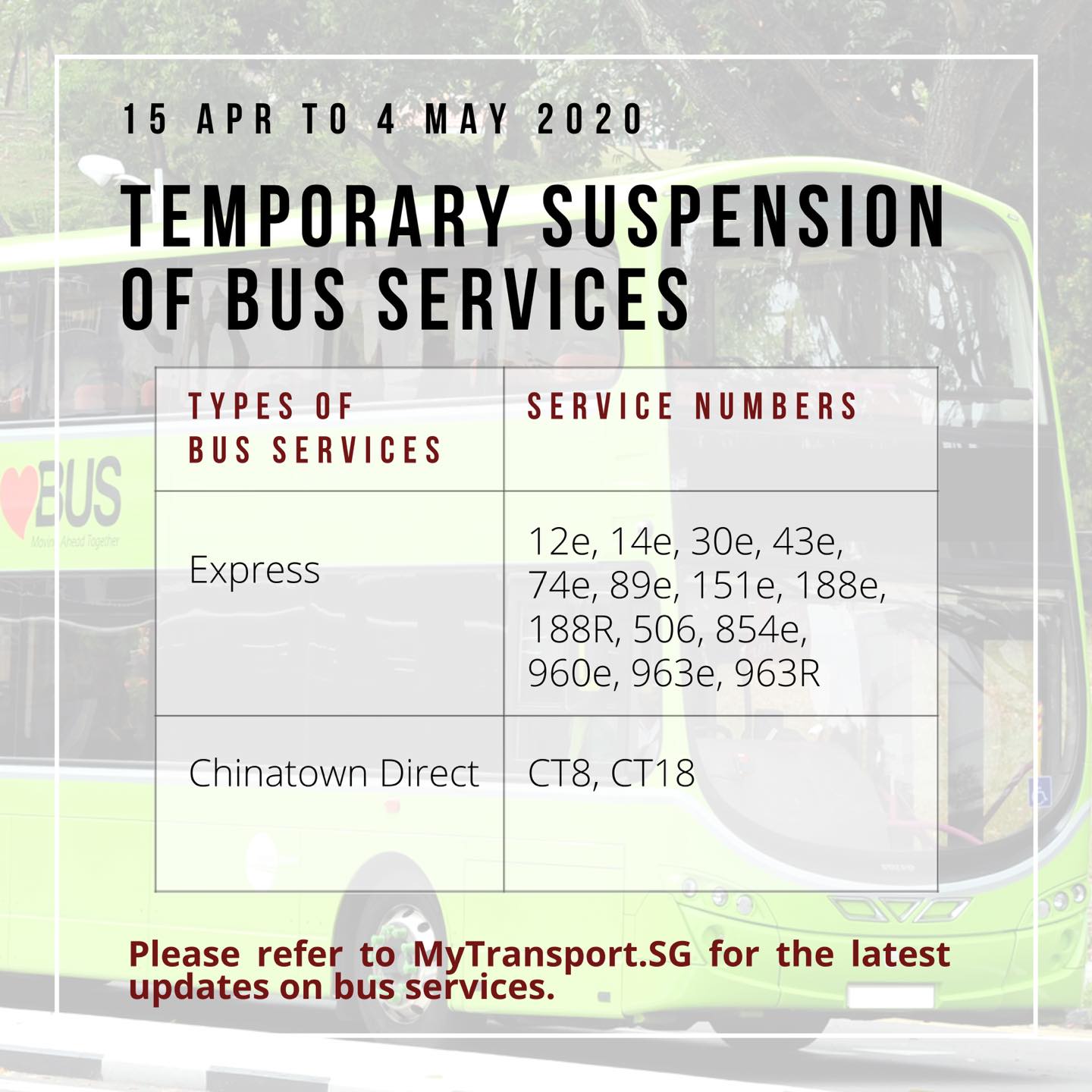 15 APR TO 4 MAY 2020

TEMPORARY SUSPENSION OF BUS SERVICES

| TYPES OF BUS SERVICES | SERVICE NUMBERS |
|---|---|
| Express | 12e, 14e, 30e, 43e, 74e, 89e, 151e, 188e, 188R, 506, 854e, 960e, 963e, 963R |
| Chinatown Direct | CT8, CT18 |

Please refer to MyTransport.SG for the latest updates on bus services.